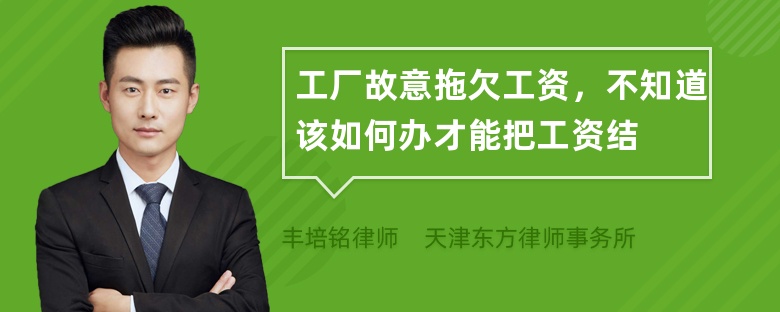 工厂故意拖欠工资，不知道该如何办才能把工资结

丰培铭律师　天津东方律师事务所